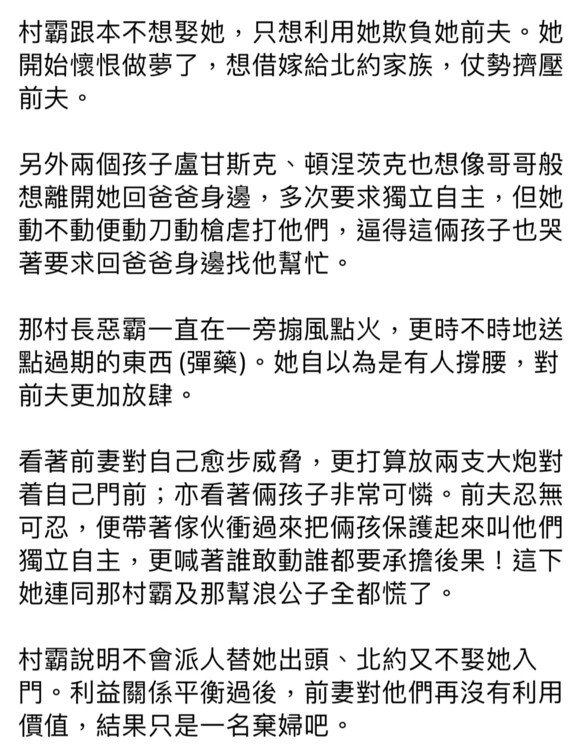 村霸跟本不想娶她，只想利用她欺負她前夫。她開始懷恨做夢了，想借嫁給北約家族，仗勢擠壓前夫。

另外兩個孩子盧甘斯克、頓涅茨克也想像哥哥般想離開她回爸爸身邊，多次要求獨立自主，但她動不動便動刀動槍虐打他們，逼得這倆孩子也哭著要求回爸爸身邊找他幫忙。

那村長惡霸一直在一旁搧風點火，更時不時地送點過期的東西 (彈藥)。她自以為是有人撐腰，對前夫更加放肆。

看著前妻對自己愈步威脅，更打算放兩支大炮對着自己門前；亦看著倆孩子非常可憐。前夫忍無可忍，便帶著傢伙衝過來把倆孩保護起來叫他們獨立自主，更喊著誰敢動誰都要承擔後果！這下她連同那村霸及那幫浪公子全都慌了。

村霸說明不會派人替她出頭、北約又不娶她入門。利益關係平衡過後，前妻對他們再沒有利用價值，結果只是一名棄婦吧。